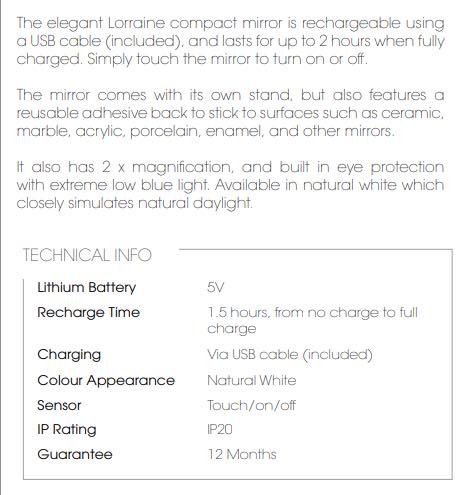 The elegant Lorraine compact mirror is rechargeable using a USB cable (included), and lasts for up to 2 hours when fully charged. Simply touch the mirror to turn on or off.

The mirror comes with its own stand, but also features a reusable adhesive back to stick to surfaces such as ceramic, marble, acrylic, porcelain, enamel, and other mirrors.

It also has 2 x magnification, and built in eye protection with extreme low blue light. Available in natural white which closely simulates natural daylight.

TECHNICAL INFO

| | |
|---|---|
| Lithium Battery | 5V |
| Recharge Time | 1.5 hours, from no charge to full charge |
| Charging | Via USB cable (included) |
| Colour Appearance | Natural White |
| Sensor | Touch/on/off |
| IP Rating | IP20 |
| Guarantee | 12 Months |